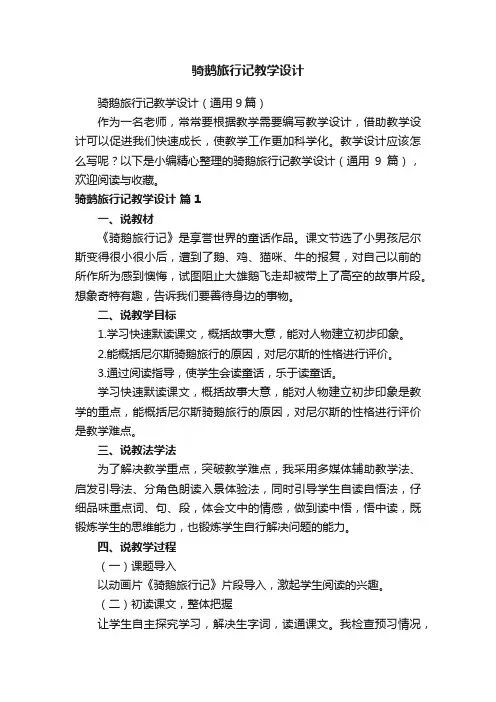 骑鹅旅行记教学设计

骑鹅旅行记教学设计（通用 9 篇）

作为一名老师，常常要根据教学需要编写教学设计，借助教学设计可以促进我们快速成长，使教学工作更加科学化。教学设计应该怎么写呢？以下是小编精心整理的骑鹅旅行记教学设计（通用 9 篇），欢迎阅读与收藏。

骑鹅旅行记教学设计 篇 1

一、说教材

《骑鹅旅行记》是享誉世界的童话作品。课文节选了小男孩尼尔斯变得很小很小后，遭到了鹅、鸡、猫咪、牛的报复，对自己以前的所作所为感到懊悔，试图阻止大雄鹅飞走却被带上了高空的故事片段。想象奇特有趣，告诉我们要善待身边的事物。

二、说教学目标

1.学习快速默读课文，概括故事大意，能对人物建立初步印象。

2.能概括尼尔斯骑鹅旅行的原因，对尼尔斯的性格进行评价。

3.通过阅读指导，使学生会读童话，乐于读童话。

学习快速默读课文，概括故事大意，能对人物建立初步印象是教学的重点，能概括尼尔斯骑鹅旅行的原因，对尼尔斯的性格进行评价是教学难点。

三、说教法学法

为了解决教学重点，突破教学难点，我采用多媒体辅助教学法、启发引导法、分角色朗读入景体验法，同时引导学生自读自悟法，仔细品味重点词、句、段，体会文中的情感，做到读中悟，悟中读，既锻炼学生的思维能力，也锻炼学生自行解决问题的能力。

四、说教学过程

（一）课题导入

以动画片《骑鹅旅行记》片段导入，激起学生阅读的兴趣。

（二）初读课文，整体把握

让学生自主探究学习，解决生字词，读通课文。我检查预习情况，